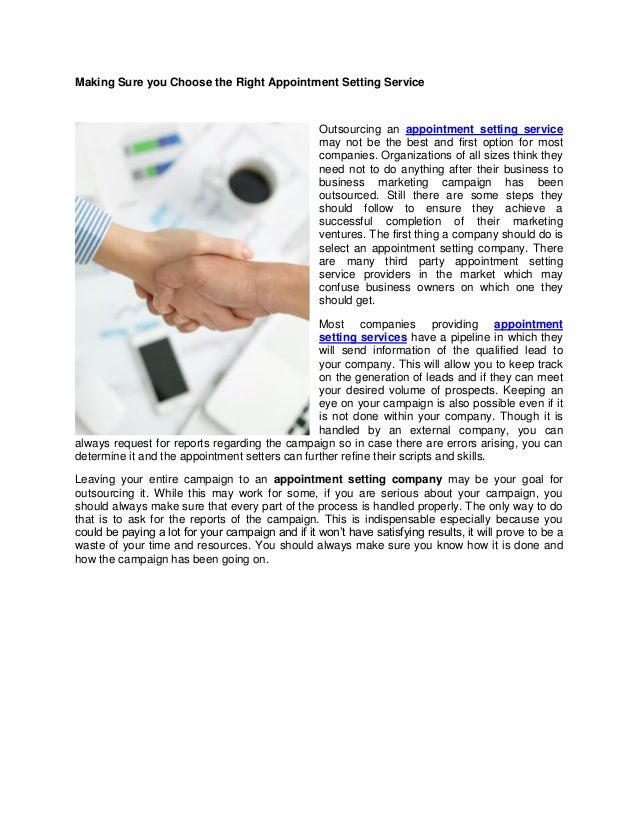 Making Sure you Choose the Right Appointment Setting Service

Outsourcing an appointment setting service may not be the best and first option for most companies. Organizations of all sizes think they need not to do anything after their business to business marketing campaign has been outsourced. Still there are some steps they should follow to ensure they achieve a successful completion of their marketing ventures. The first thing a company should do is select an appointment setting company. There are many third party appointment setting service providers in the market which may confuse business owners on which one they should get.

Most companies providing appointment setting services have a pipeline in which they will send information of the qualified lead to your company. This will allow you to keep track on the generation of leads and if they can meet your desired volume of prospects. Keeping an eye on your campaign is also possible even if it is not done within your company. Though it is handled by an external company, you can always request for reports regarding the campaign so in case there are errors arising, you can determine it and the appointment setters can further refine their scripts and skills.

Leaving your entire campaign to an appointment setting company may be your goal for outsourcing it. While this may work for some, if you are serious about your campaign, you should always make sure that every part of the process is handled properly. The only way to do that is to ask for the reports of the campaign. This is indispensable especially because you could be paying a lot for your campaign and if it won't have satisfying results, it will prove to be a waste of your time and resources. You should always make sure you know how it is done and how the campaign has been going on.